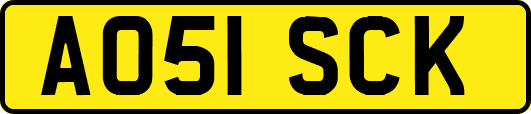 AO51 SCK